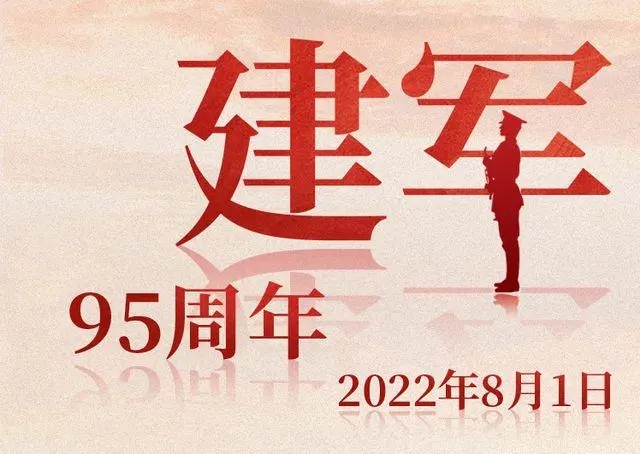 建军

95周年

2022年8月1日